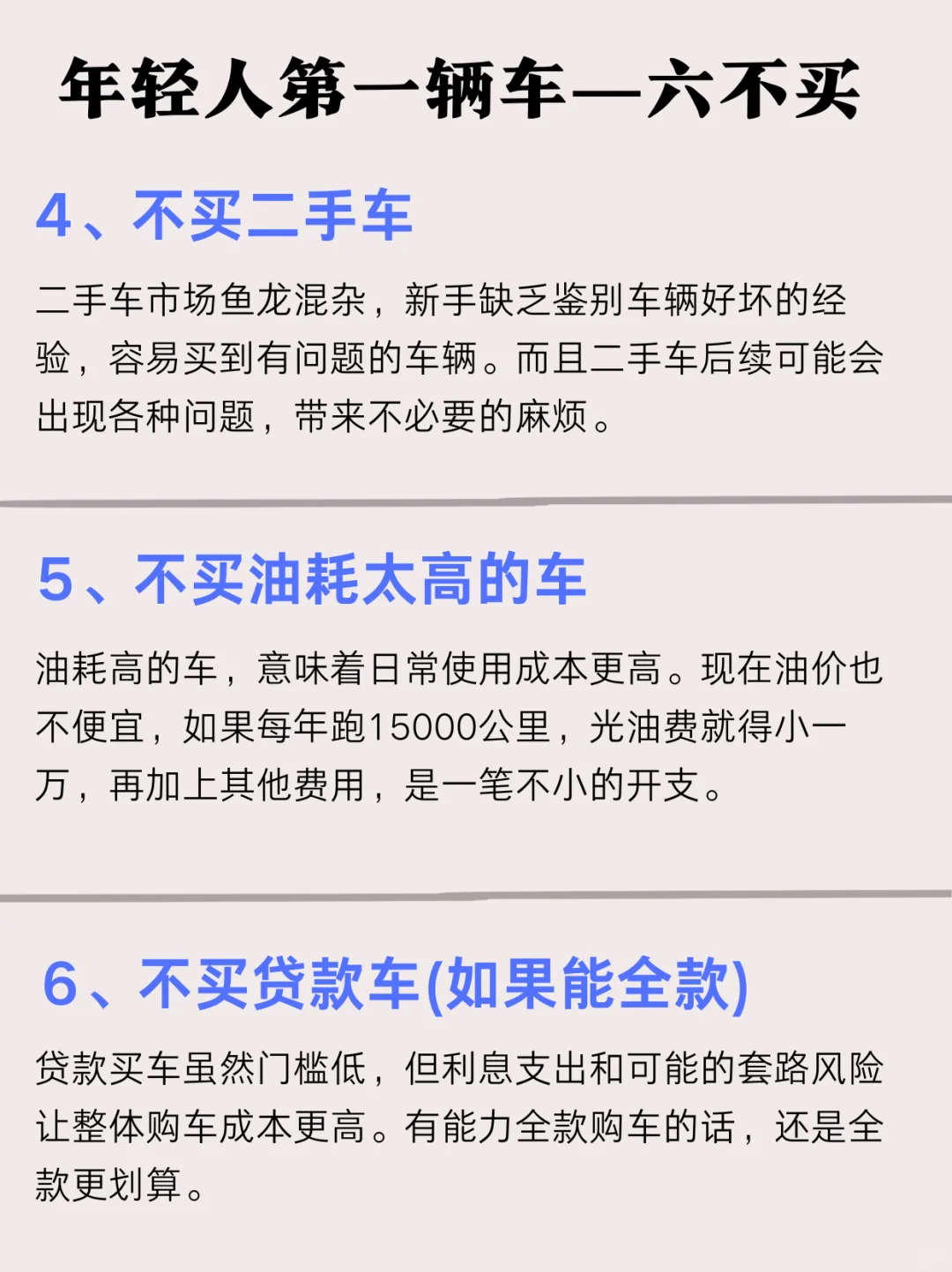 年轻人第一辆车—六不买

4、不买二手车

二手车市场鱼龙混杂，新手缺乏鉴别车辆好坏的经验，容易买到有问题的车辆。而且二手车后续可能会出现各种问题，带来不必要的麻烦。

5、不买油耗太高的车

油耗高的车，意味着日常使用成本更高。现在油价也不便宜，如果每年跑15000公里，光油费就得小一万，再加上其他费用，是一笔不小的开支。

6、不买贷款车(如果能全款)

贷款买车虽然门槛低，但利息支出和可能的套路风险让整体购车成本更高。有能力全款购车的话，还是全款更划算。